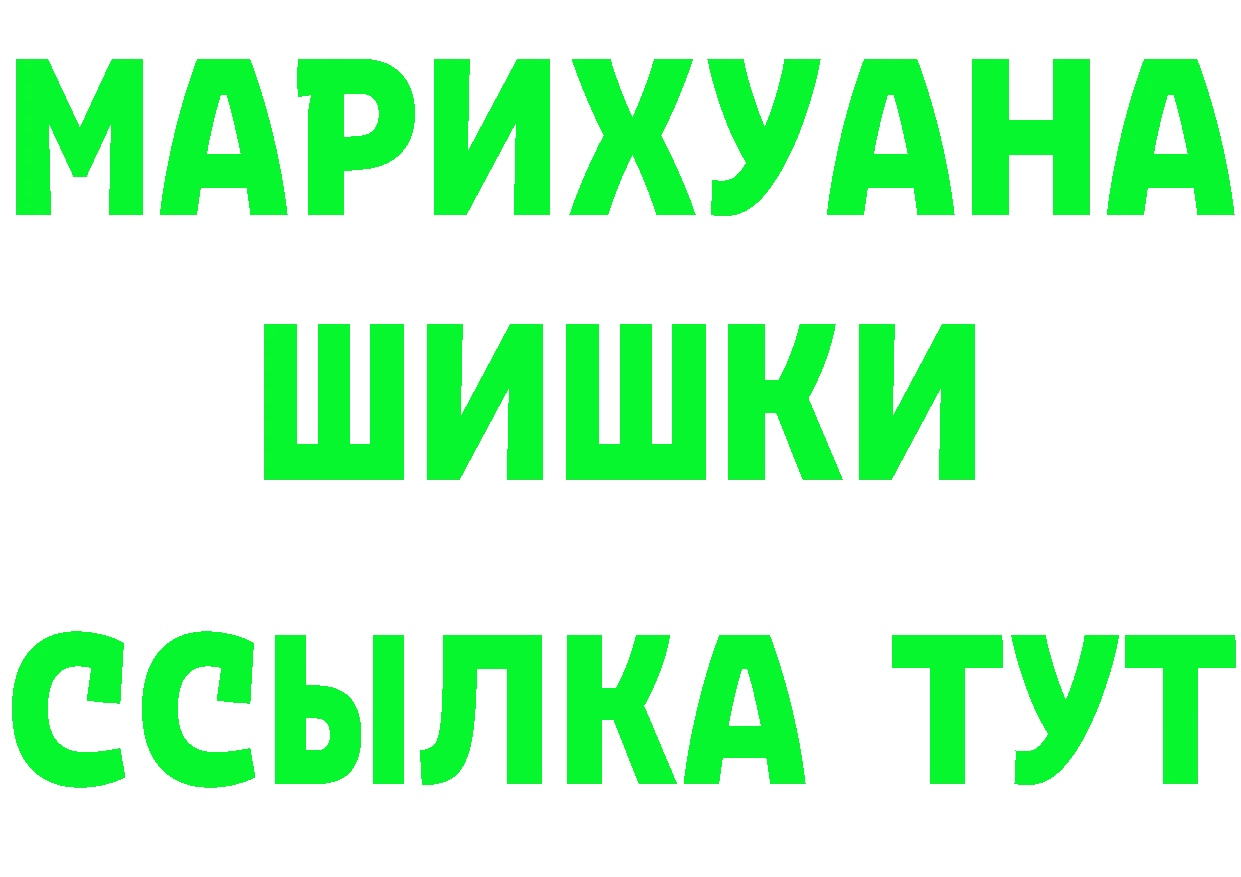 МАРИХУАНА
ШИШКИ
ССЫЛКА ТУТ